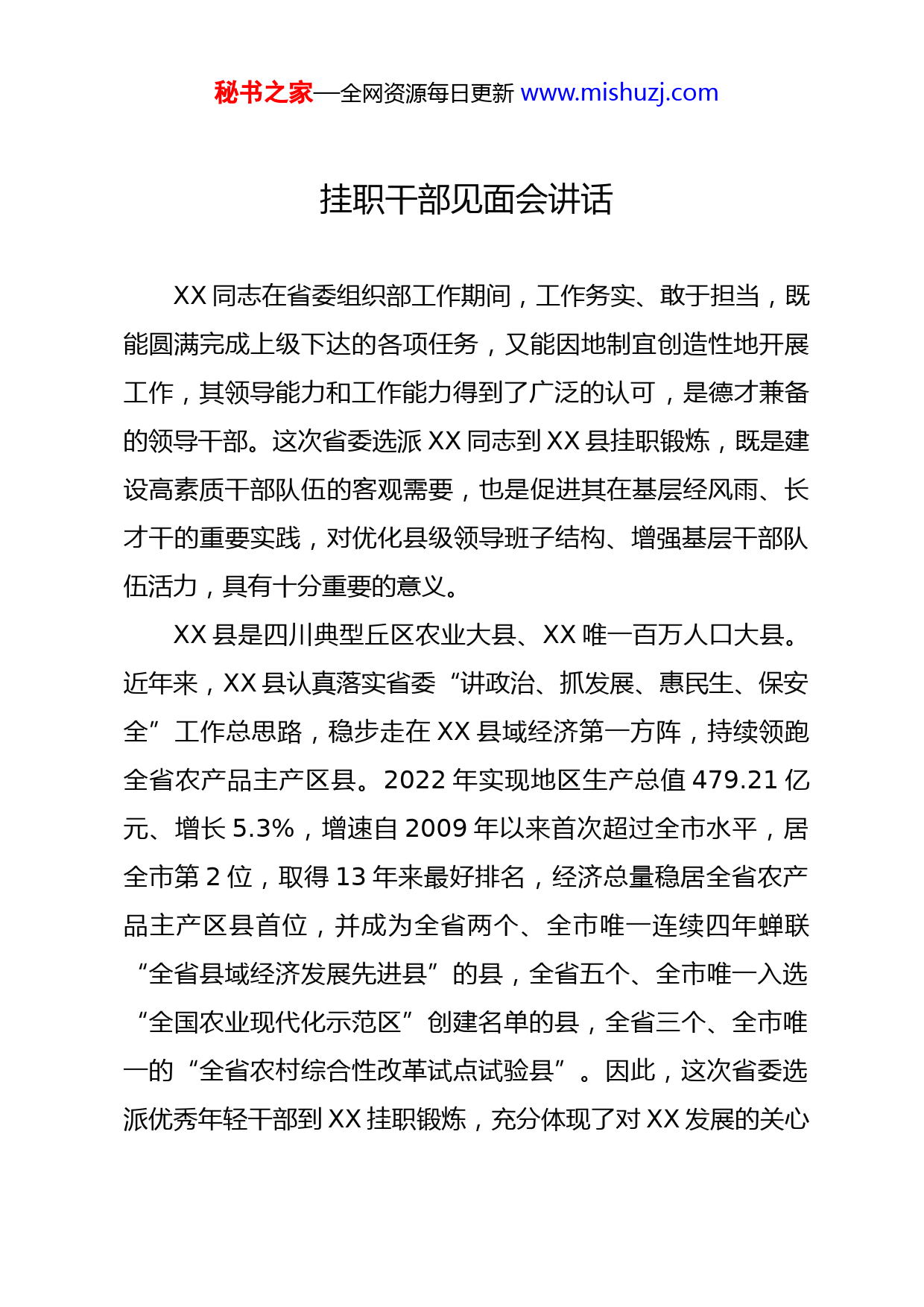 秘书之家—全网资源每日更新 www.mishuzj.com

挂职干部见面会讲话

XX 同志在省委组织部工作期间，工作务实、敢于担当，既能圆满完成上级下达的各项任务，又能因地制宜创造性地开展工作，其领导能力和工作能力得到了广泛的认可，是德才兼备的领导干部。这次省委选派 XX 同志到 XX 县挂职锻炼，既是建设高素质干部队伍的客观需要，也是促进其在基层经风雨、长才干的重要实践，对优化县级领导班子结构、增强基层干部队伍活力，具有十分重要的意义。

XX 县是四川典型丘区农业大县、XX 唯一百万人口大县。近年来，XX 县认真落实省委“讲政治、抓发展、惠民生、保安全”工作总思路，稳步走在 XX 县域经济第一方阵，持续领跑全省农产品主产区县。2022 年实现地区生产总值 479.21 亿元、增长 5.3%，增速自 2009 年以来首次超过全市水平，居全市第 2 位，取得 13 年来最好排名，经济总量稳居全省农产品主产区县首位，并成为全省两个、全市唯一连续四年蝉联“全省县域经济发展先进县”的县，全省五个、全市唯一入选“全国农业现代化示范区”创建名单的县，全省三个、全市唯一的“全省农村综合性改革试点试验县”。因此，这次省委选派优秀年轻干部到 XX 挂职锻炼，充分体现了对 XX 发展的关心